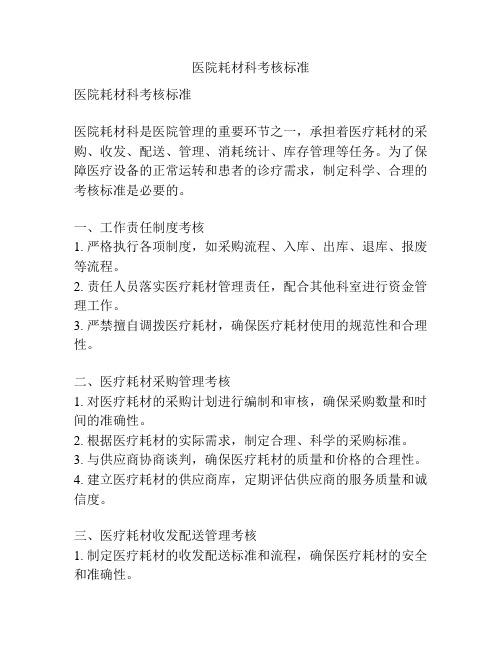 医院耗材科考核标准

医院耗材科考核标准

医院耗材科是医院管理的重要环节之一，承担着医疗耗材的采购、收发、配送、管理、消耗统计、库存管理等任务。为了保障医疗设备的正常运转和患者的诊疗需求，制定科学、合理的考核标准是必要的。

一、工作责任制度考核
1. 严格执行各项制度，如采购流程、入库、出库、退库、报废等流程。
2. 责任人员落实医疗耗材管理责任，配合其他科室进行资金管理工作。
3. 严禁擅自调拨医疗耗材，确保医疗耗材使用的规范性和合理性。

二、医疗耗材采购管理考核
1. 对医疗耗材的采购计划进行编制和审核，确保采购数量和时间的准确性。
2. 根据医疗耗材的实际需求，制定合理、科学的采购标准。
3. 与供应商协商谈判，确保医疗耗材的质量和价格的合理性。
4. 建立医疗耗材的供应商库，定期评估供应商的服务质量和诚信度。

三、医疗耗材收发配送管理考核
1. 制定医疗耗材的收发配送标准和流程，确保医疗耗材的安全和准确性。